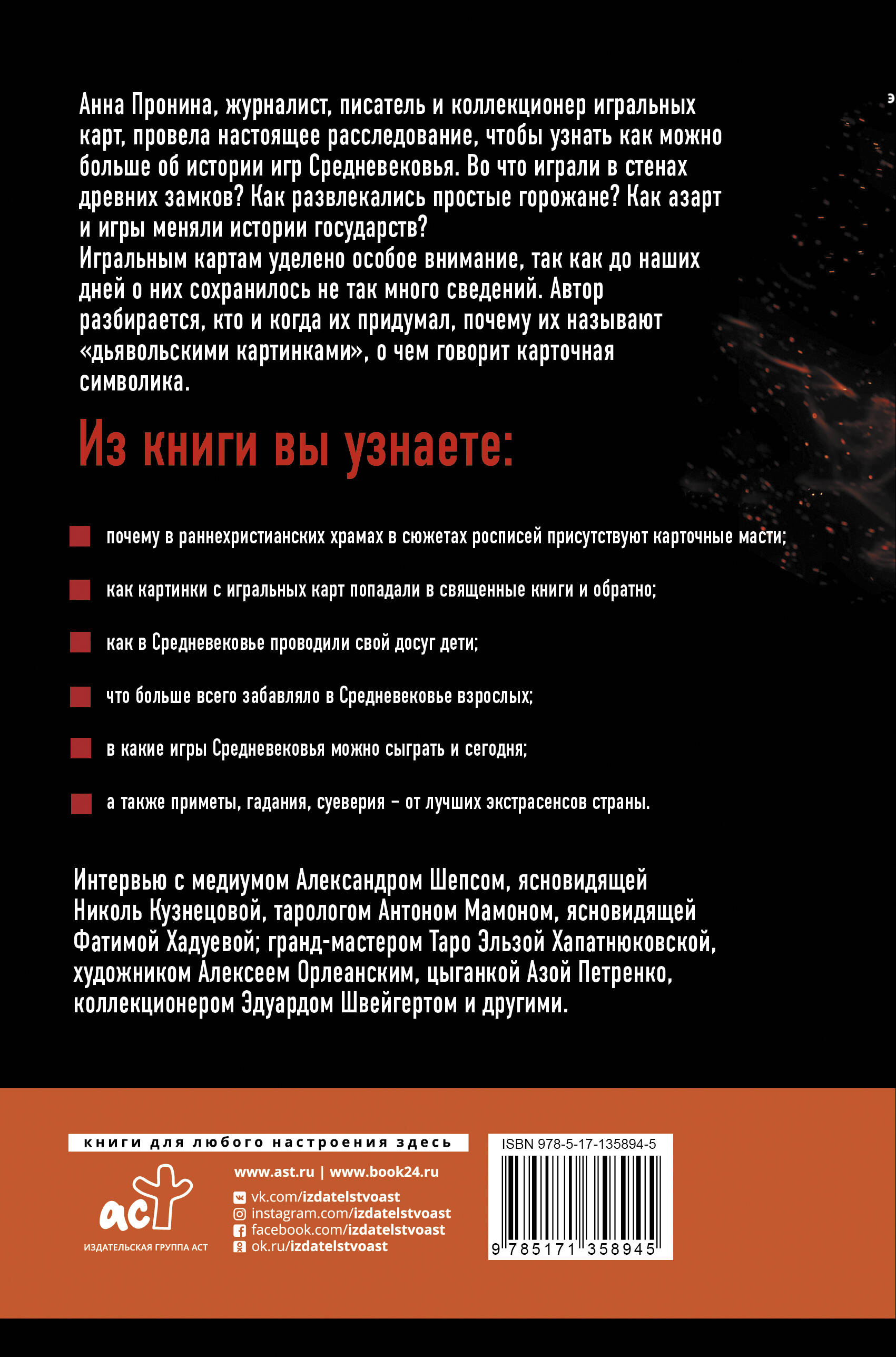 Анна Пронина, журналист, писатель и коллекционер игральных карт, провела настоящее расследование, чтобы узнать как можно больше об истории игр Средневековья. Во что играли в стенах древних замков? Как развлекались простые горожане? Как азарт и игры меняли истории государств?
Игральным картам уделено особое внимание, так как до наших дней о них сохранилось не так много сведений. Автор разбирается, кто и когда их придумал, почему их называют «дьявольскими картинками», о чем говорит карточная символика.

Из книги вы узнаете:

почему в раннехристианских храмах в сюжетах росписей присутствуют карточные масти;

как картинки с игральных карт попадали в священные книги и обратно;

как в Средневековье проводили свой досуг дети;

что больше всего забавляло в Средневековье взрослых;

в какие игры Средневековья можно сыграть и сегодня;

а также приметы, гадания, суеверия – от лучших экстрасенсов страны.

Интервью с медиумом Александром Шепсом, ясновидящей Николь Кузнецовой, тарологом Антоном Мамоном, ясновидящей Фатимой Хадуевой; гранд-мастером Таро Эльзой Хапатнюковской, художником Алексеем Орлеанским, цыганкой Азой Петренко, коллекционером Эдуардом Швейгертом и другими.

книги для любого настроения здесь

аст
ИЗДАТЕЛЬСКАЯ ГРУППА АСТ

www.ast.ru | www.book24.ru
vk.com/izdatelstvoast
instagram.com/izdatelstvoast
facebook.com/izdatelstvoast
ok.ru/izdatelstvoast

ISBN 978-5-17-135894-5
9 785171 358945